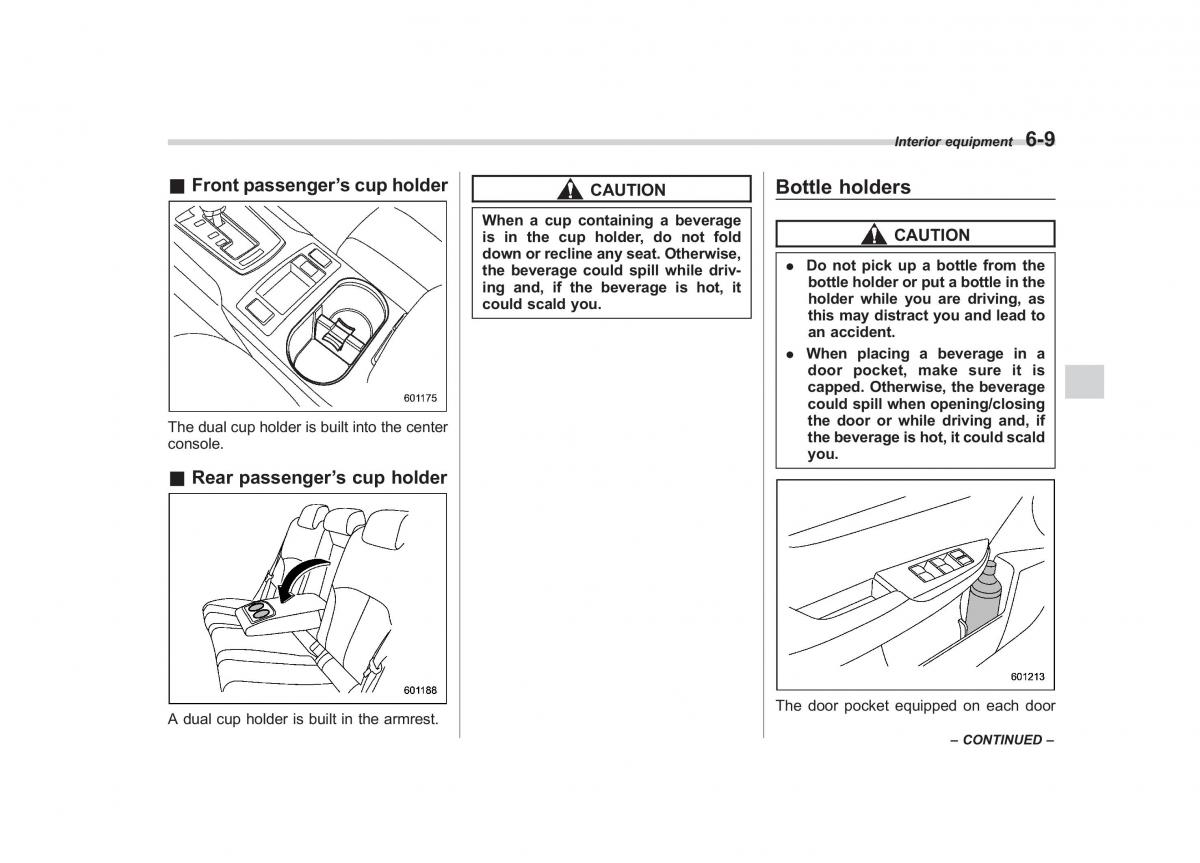 Interior equipment 6-9

■ Front passenger's cup holder

601175

The dual cup holder is built into the center console.

■ Rear passenger's cup holder

601188

A dual cup holder is built in the armrest.

CAUTION

When a cup containing a beverage is in the cup holder, do not fold down or recline any seat. Otherwise, the beverage could spill while driving and, if the beverage is hot, it could scald you.

Bottle holders

CAUTION

● Do not pick up a bottle from the bottle holder or put a bottle in the holder while you are driving, as this may distract you and lead to an accident.

● When placing a beverage in a door pocket, make sure it is capped. Otherwise, the beverage could spill when opening/closing the door or while driving and, if the beverage is hot, it could scald you.

601213

The door pocket equipped on each door

– CONTINUED –